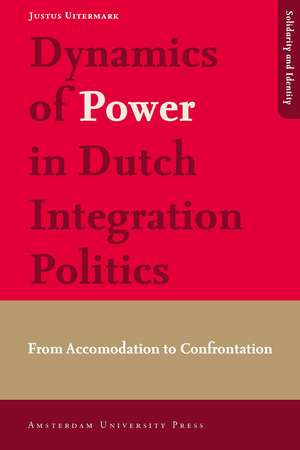 Justus Uitermark

Solidarity and Identity

Dynamics of Power in Dutch Integration Politics

From Accomodation to Confrontation

Amsterdam University Press